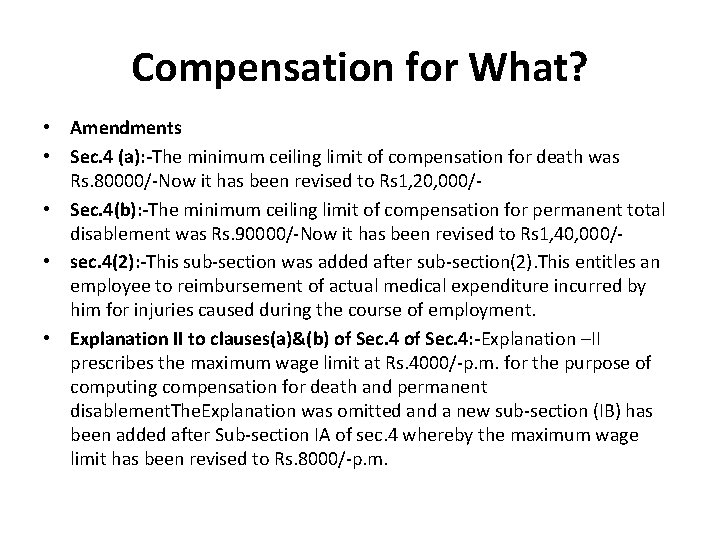 Compensation for What?

• Amendments
• Sec.4 (a):-The minimum ceiling limit of compensation for death was Rs.80000/-Now it has been revised to Rs1,20,000/-
• Sec.4(b):-The minimum ceiling limit of compensation for permanent total disablement was Rs.90000/-Now it has been revised to Rs1,40,000/-
• sec.4(2):-This sub-section was added after sub-section(2).This entitles an employee to reimbursement of actual medical expenditure incurred by him for injuries caused during the course of employment.
• Explanation II to clauses(a)&(b) of Sec.4 of Sec.4:-Explanation –II prescribes the maximum wage limit at Rs.4000/-p.m. for the purpose of computing compensation for death and permanent disablementTheExplanation was omitted and a new sub-section (IB) has been added after Sub-section IA of sec.4 whereby the maximum wage limit has been revised to Rs.8000/-p.m.